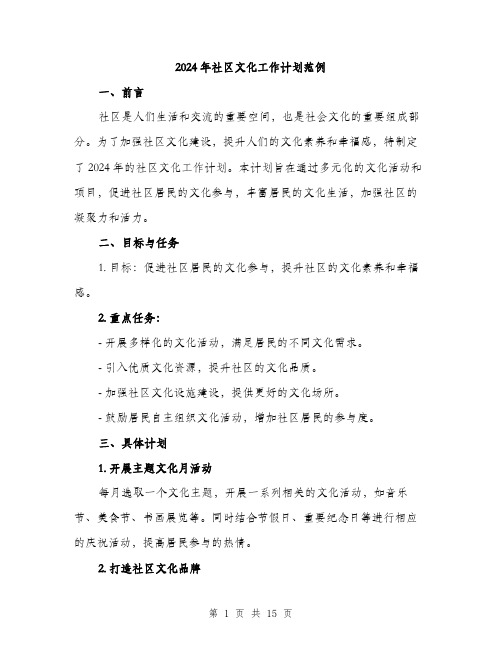 2024年社区文化工作计划范例

一、前言

社区是人们生活和交流的重要空间，也是社会文化的重要组成部分。为了加强社区文化建设，提升人们的文化素养和幸福感，特制定了2024年的社区文化工作计划。本计划旨在通过多元化的文化活动和项目，促进社区居民的文化参与，丰富居民的文化生活，加强社区的凝聚力和活力。

二、目标与任务

1. 目标：促进社区居民的文化参与，提升社区的文化素养和幸福感。

2. 重点任务：

- 开展多样化的文化活动，满足居民的不同文化需求。

- 引入优质文化资源，提升社区的文化品质。

- 加强社区文化设施建设，提供更好的文化场所。

- 鼓励居民自主组织文化活动，增加社区居民的参与度。

三、具体计划

1. 开展主题文化月活动

每月选取一个文化主题，开展一系列相关的文化活动，如音乐节、美食节、书画展览等。同时结合节假日、重要纪念日等进行相应的庆祝活动，提高居民参与的热情。

2. 打造社区文化品牌

第 1 页 共 15 页